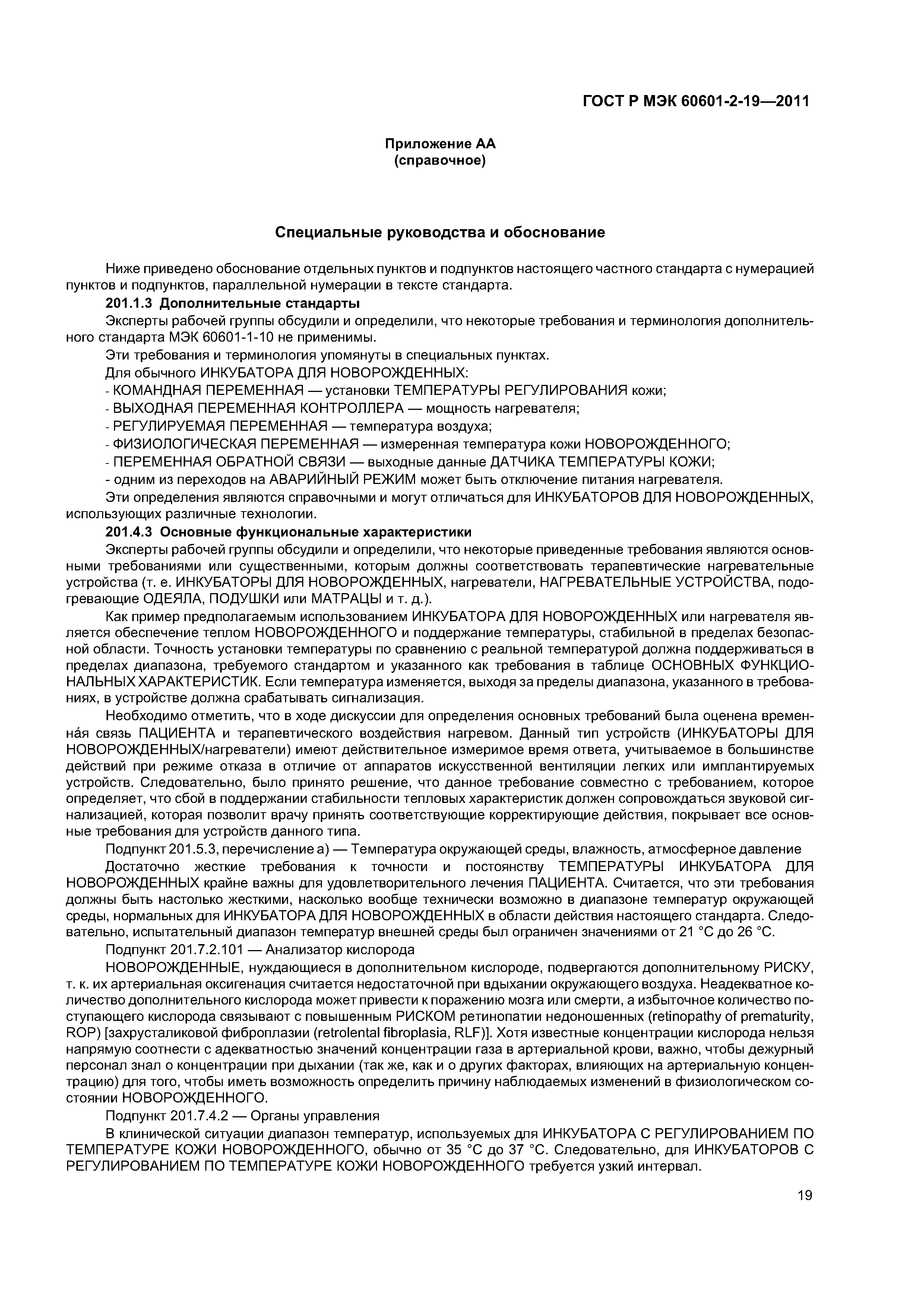 ГОСТ Р МЭК 60601-2-19—2011

Приложение АА
(справочное)

Специальные руководства и обоснование

Ниже приведено обоснование отдельных пунктов и подпунктов настоящего частного стандарта с нумерацией пунктов и подпунктов, параллельной нумерации в тексте стандарта.

201.1.3 Дополнительные стандарты

Эксперты рабочей группы обсудили и определили, что некоторые требования и терминология дополнительного стандарта МЭК 60601-1-10 не применимы.

Эти требования и терминология упомянуты в специальных пунктах.

Для обычного ИНКУБАТОРА ДЛЯ НОВОРОЖДЕННЫХ:

- КОМАНДНАЯ ПЕРЕМЕННАЯ — установки ТЕМПЕРАТУРЫ РЕГУЛИРОВАНИЯ кожи;

- ВЫХОДНАЯ ПЕРЕМЕННАЯ КОНТРОЛЛЕРА — мощность нагревателя;

- РЕГУЛИРУЕМАЯ ПЕРЕМЕННАЯ — температура воздуха;

- ФИЗИОЛОГИЧЕСКАЯ ПЕРЕМЕННАЯ — измеренная температура кожи НОВОРОЖДЕННОГО;

- ПЕРЕМЕННАЯ ОБРАТНОЙ СВЯЗИ — выходные данные ДАТЧИКА ТЕМПЕРАТУРЫ КОЖИ;

- одним из переходов на АВАРИЙНЫЙ РЕЖИМ может быть отключение питания нагревателя.

Эти определения являются справочными и могут отличаться для ИНКУБАТОРОВ ДЛЯ НОВОРОЖДЕННЫХ, использующих различные технологии.

201.4.3 Основные функциональные характеристики

Эксперты рабочей группы обсудили и определили, что некоторые приведенные требования являются основными требованиями или существенными, которым должны соответствовать терапевтические нагревательные устройства (т. е. ИНКУБАТОРЫ ДЛЯ НОВОРОЖДЕННЫХ, нагреватели, НАГРЕВАТЕЛЬНЫЕ УСТРОЙСТВА, подогревающие ОДЕЯЛА, ПОДУШКИ или МАТРАЦЫ и т. д.).

Как пример предполагаемым использованием ИНКУБАТОРА ДЛЯ НОВОРОЖДЕННЫХ или нагревателя является обеспечение теплом НОВОРОЖДЕННОГО и поддержание температуры, стабильной в пределах безопасной области. Точность установки температуры по сравнению с реальной температурой должна поддерживаться в пределах диапазона, требуемого стандартом и указанного как требования в таблице ОСНОВНЫХ ФУНКЦИОНАЛЬНЫХ ХАРАКТЕРИСТИК. Если температура изменяется, выходя за пределы диапазона, указанного в требованиях, в устройстве должна срабатывать сигнализация.

Необходимо отметить, что в ходе дискуссии для определения основных требований была оценена временна́я связь ПАЦИЕНТА и терапевтического воздействия нагревом. Данный тип устройств (ИНКУБАТОРЫ ДЛЯ НОВОРОЖДЕННЫХ/нагреватели) имеют действительное измеримое время ответа, учитываемое в большинстве действий при режиме отказа в отличие от аппаратов искусственной вентиляции легких или имплантируемых устройств. Следовательно, было принято решение, что данное требование совместно с требованием, которое определяет, что сбой в поддержании стабильности тепловых характеристик должен сопровождаться звуковой сигнализацией, которая позволит врачу принять соответствующие корректирующие действия, покрывает все основные требования для устройств данного типа.

Подпункт 201.5.3, перечисление а) — Температура окружающей среды, влажность, атмосферное давление

Достаточно жесткие требования к точности и постоянству ТЕМПЕРАТУРЫ ИНКУБАТОРА ДЛЯ НОВОРОЖДЕННЫХ крайне важны для удовлетворительного лечения ПАЦИЕНТА. Считается, что эти требования должны быть настолько жесткими, насколько вообще технически возможно в диапазоне температур окружающей среды, нормальных для ИНКУБАТОРА ДЛЯ НОВОРОЖДЕННЫХ в области действия настоящего стандарта. Следовательно, испытательный диапазон температур внешней среды был ограничен значениями от 21 °С до 26 °С.

Подпункт 201.7.2.101 — Анализатор кислорода

НОВОРОЖДЕННЫЕ, нуждающиеся в дополнительном кислороде, подвергаются дополнительному РИСКУ, т. к. их артериальная оксигенация считается недостаточной при вдыхании окружающего воздуха. Неадекватное количество дополнительного кислорода может привести к поражению мозга или смерти, а избыточное количество поступающего кислорода связывают с повышенным РИСКОМ ретинопатии недоношенных (retinopathy of prematurity, ROP) [захрусталиковой фиброплазии (retrolental fibroplasia, RLF)]. Хотя известные концентрации кислорода нельзя напрямую соотнести с адекватностью значений концентрации газа в артериальной крови, важно, чтобы дежурный персонал знал о концентрации при дыхании (так же, как и о других факторах, влияющих на артериальную концентрацию) для того, чтобы иметь возможность определить причину наблюдаемых изменений в физиологическом состоянии НОВОРОЖДЕННОГО.

Подпункт 201.7.4.2 — Органы управления

В клинической ситуации диапазон температур, используемых для ИНКУБАТОРА С РЕГУЛИРОВАНИЕМ ПО ТЕМПЕРАТУРЕ КОЖИ НОВОРОЖДЕННОГО, обычно от 35 °С до 37 °С. Следовательно, для ИНКУБАТОРОВ С РЕГУЛИРОВАНИЕМ ПО ТЕМПЕРАТУРЕ КОЖИ НОВОРОЖДЕННОГО требуется узкий интервал.

19